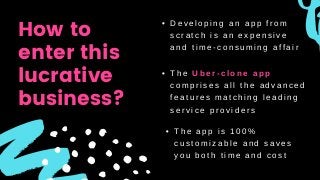 How to enter this lucrative business?

• Developing an app from scratch is an expensive and time-consuming affair

• The Uber-clone app comprises all the advanced features matching leading service providers

• The app is 100% customizable and saves you both time and cost